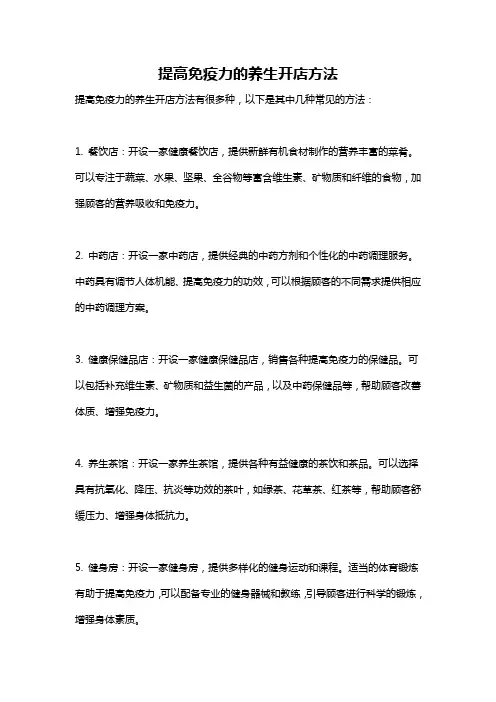 提高免疫力的养生开店方法

提高免疫力的养生开店方法有很多种，以下是其中几种常见的方法：

1. 餐饮店：开设一家健康餐饮店，提供新鲜有机食材制作的营养丰富的菜肴。可以专注于蔬菜、水果、坚果、全谷物等富含维生素、矿物质和纤维的食物，加强顾客的营养吸收和免疫力。

2. 中药店：开设一家中药店，提供经典的中药方剂和个性化的中药调理服务。中药具有调节人体机能、提高免疫力的功效，可以根据顾客的不同需求提供相应的中药调理方案。

3. 健康保健品店：开设一家健康保健品店，销售各种提高免疫力的保健品。可以包括补充维生素、矿物质和益生菌的产品，以及中药保健品等，帮助顾客改善体质、增强免疫力。

4. 养生茶馆：开设一家养生茶馆，提供各种有益健康的茶饮和茶品。可以选择具有抗氧化、降压、抗炎等功效的茶叶，如绿茶、花草茶、红茶等，帮助顾客舒缓压力、增强身体抵抗力。

5. 健身房：开设一家健身房，提供多样化的健身运动和课程。适当的体育锻炼有助于提高免疫力，可以配备专业的健身器械和教练，引导顾客进行科学的锻炼，增强身体素质。